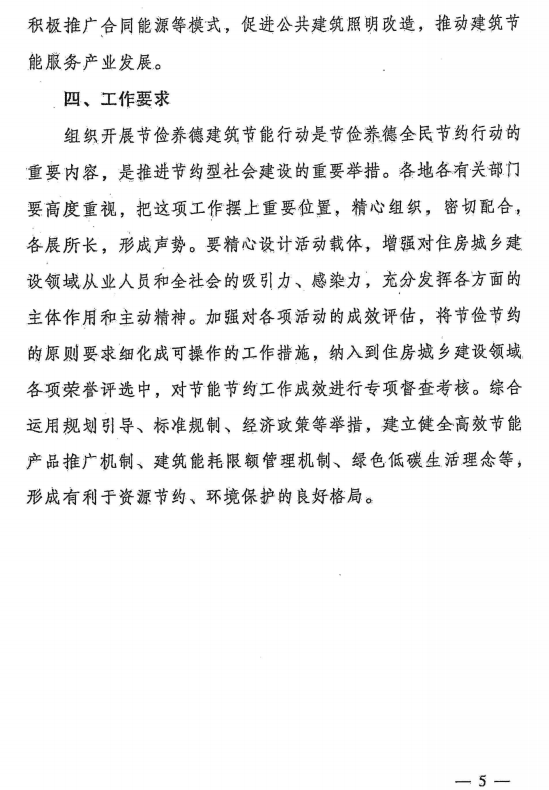 积极推广合同能源等模式，促进公共建筑照明改造，推动建筑节能服务产业发展。

四、工作要求

组织开展节俭养德建筑节能行动是节俭养德全民节约行动的重要内容，是推进节约型社会建设的重要举措。各地各有关部门要高度重视，把这项工作摆上重要位置，精心组织，密切配合，各展所长，形成声势。要精心设计活动载体，增强对住房城乡建设领域从业人员和全社会的吸引力、感染力，充分发挥各方面的主体作用和主动精神。加强对各项活动的成效评估，将节俭节约的原则要求细化成可操作的工作措施，纳入到住房城乡建设领域各项荣誉评选中，对节能节约工作成效进行专项督查考核。综合运用规划引导、标准规制、经济政策等举措，建立健全高效节能产品推广机制、建筑能耗限额管理机制、绿色低碳生活理念等，形成有利于资源节约、环境保护的良好格局。

— 5 —